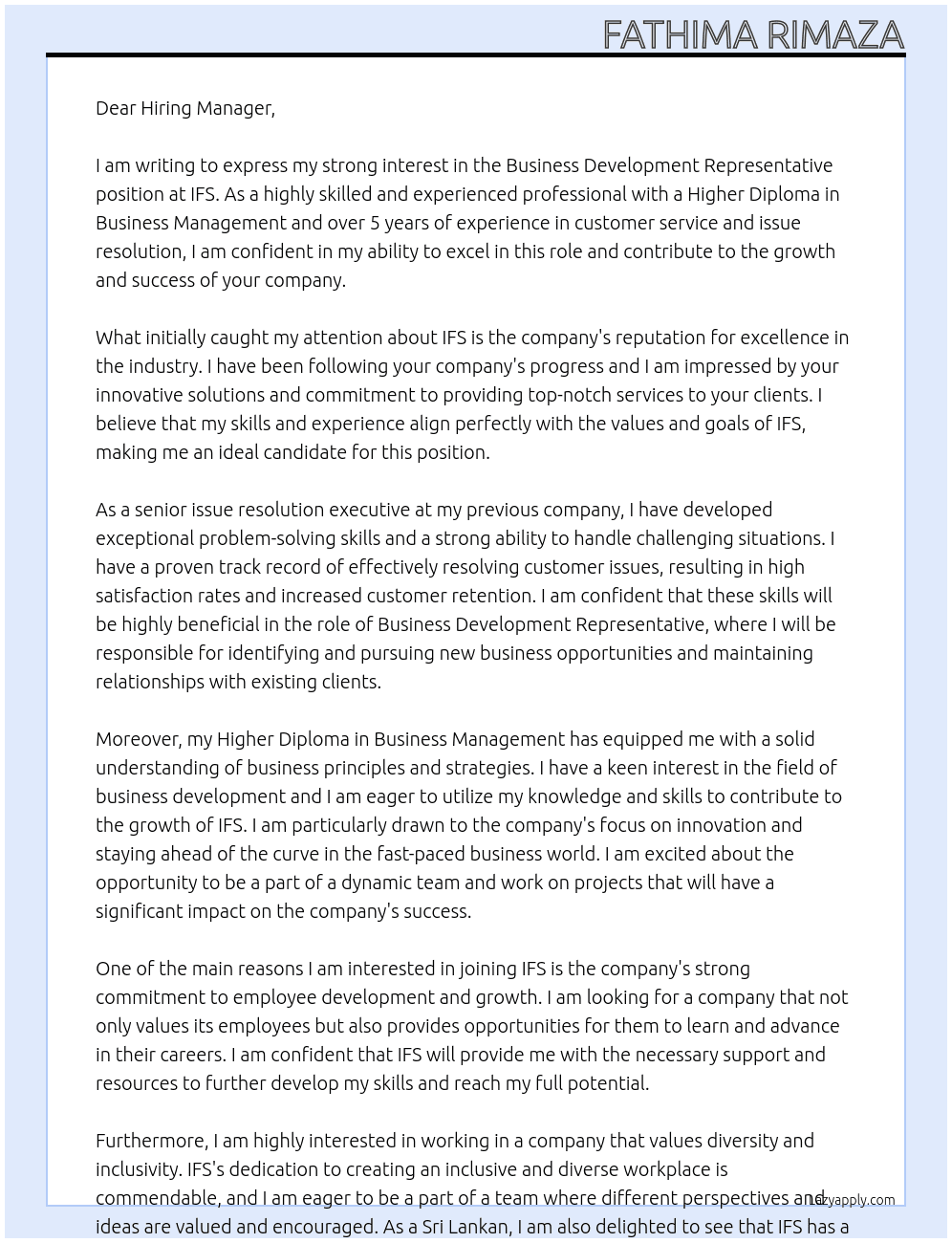 FATHIMA RIMAZA

Dear Hiring Manager,

I am writing to express my strong interest in the Business Development Representative position at IFS. As a highly skilled and experienced professional with a Higher Diploma in Business Management and over 5 years of experience in customer service and issue resolution, I am confident in my ability to excel in this role and contribute to the growth and success of your company.

What initially caught my attention about IFS is the company's reputation for excellence in the industry. I have been following your company's progress and I am impressed by your innovative solutions and commitment to providing top-notch services to your clients. I believe that my skills and experience align perfectly with the values and goals of IFS, making me an ideal candidate for this position.

As a senior issue resolution executive at my previous company, I have developed exceptional problem-solving skills and a strong ability to handle challenging situations. I have a proven track record of effectively resolving customer issues, resulting in high satisfaction rates and increased customer retention. I am confident that these skills will be highly beneficial in the role of Business Development Representative, where I will be responsible for identifying and pursuing new business opportunities and maintaining relationships with existing clients.

Moreover, my Higher Diploma in Business Management has equipped me with a solid understanding of business principles and strategies. I have a keen interest in the field of business development and I am eager to utilize my knowledge and skills to contribute to the growth of IFS. I am particularly drawn to the company's focus on innovation and staying ahead of the curve in the fast-paced business world. I am excited about the opportunity to be a part of a dynamic team and work on projects that will have a significant impact on the company's success.

One of the main reasons I am interested in joining IFS is the company's strong commitment to employee development and growth. I am looking for a company that not only values its employees but also provides opportunities for them to learn and advance in their careers. I am confident that IFS will provide me with the necessary support and resources to further develop my skills and reach my full potential.

Furthermore, I am highly interested in working in a company that values diversity and inclusivity. IFS's dedication to creating an inclusive and diverse workplace is commendable, and I am eager to be a part of a team where different perspectives and ideas are valued and encouraged. As a Sri Lankan, I am also delighted to see that IFS has a

lazyapply.com